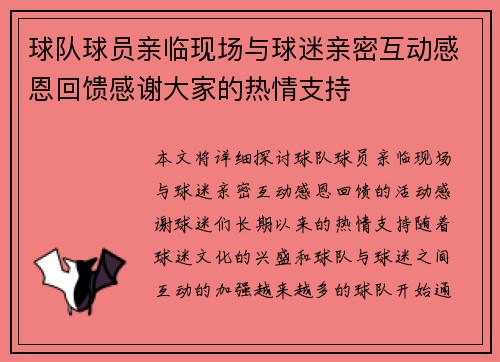 球队球员亲临现场与球迷亲密互动感恩回馈感谢大家的热情支持

本文将详细探讨球队球员亲临现场与球迷亲密互动感恩回馈的活动感谢球迷们长期以来的热情支持随着球迷文化的兴盛和球队与球迷之间互动的加强越来越多的球队开始通